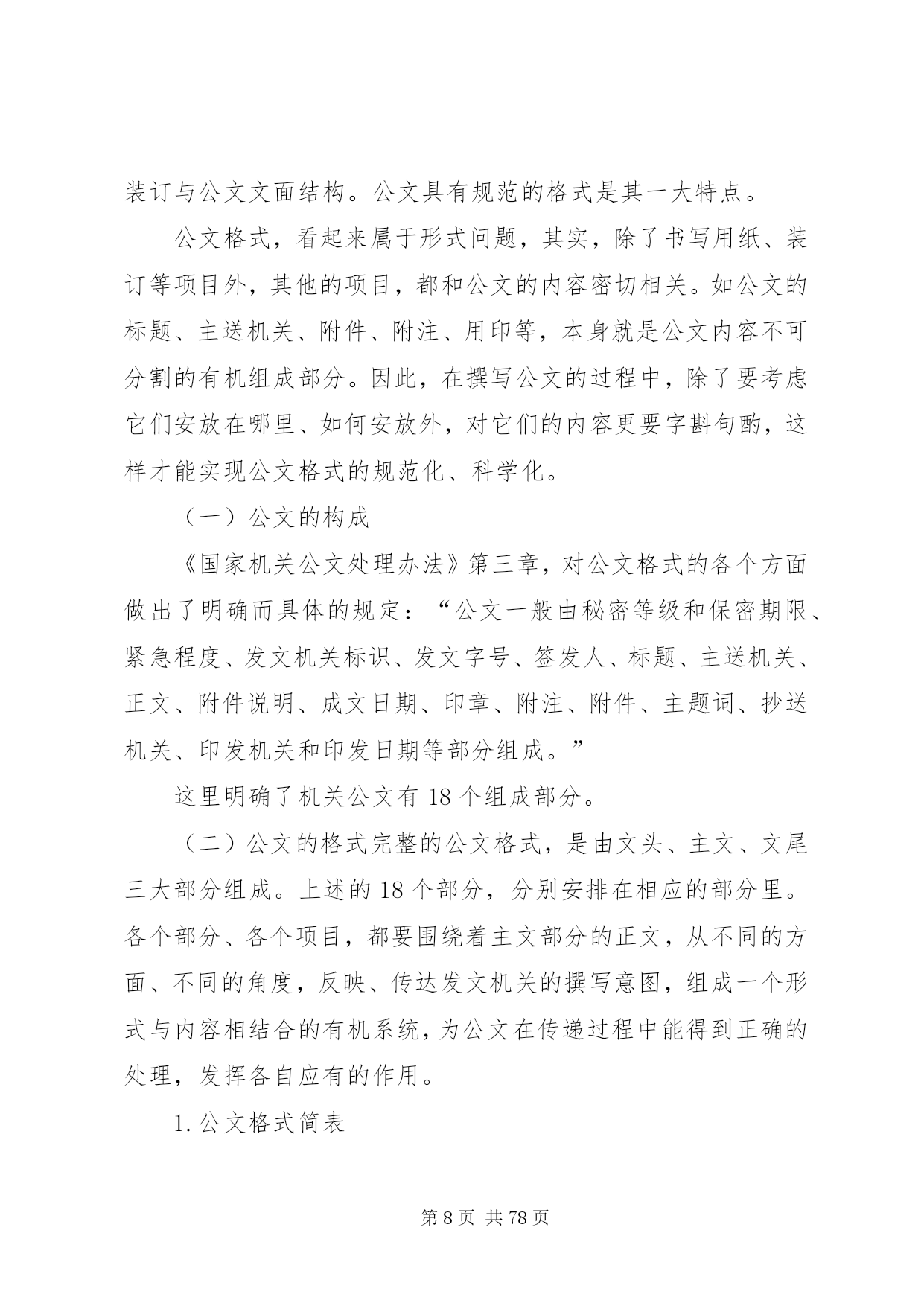 装订与公文文面结构。公文具有规范的格式是其一大特点。

公文格式，看起来属于形式问题，其实，除了书写用纸、装订等项目外，其他的项目，都和公文的内容密切相关。如公文的标题、主送机关、附件、附注、用印等，本身就是公文内容不可分割的有机组成部分。因此，在撰写公文的过程中，除了要考虑它们安放在哪里、如何安放外，对它们的内容更要字斟句酌，这样才能实现公文格式的规范化、科学化。

（一）公文的构成

《国家机关公文处理办法》第三章，对公文格式的各个方面做出了明确而具体的规定：“公文一般由秘密等级和保密期限、紧急程度、发文机关标识、发文字号、签发人、标题、主送机关、正文、附件说明、成文日期、印章、附注、附件、主题词、抄送机关、印发机关和印发日期等部分组成。”

这里明确了机关公文有 18 个组成部分。

（二）公文的格式完整的公文格式，是由文头、主文、文尾三大部分组成。上述的 18 个部分，分别安排在相应的部分里。各个部分、各个项目，都要围绕着主文部分的正文，从不同的方面、不同的角度，反映、传达发文机关的撰写意图，组成一个形式与内容相结合的有机系统，为公文在传递过程中能得到正确的处理，发挥各自应有的作用。

1. 公文格式简表

第 8 页 共 78 页